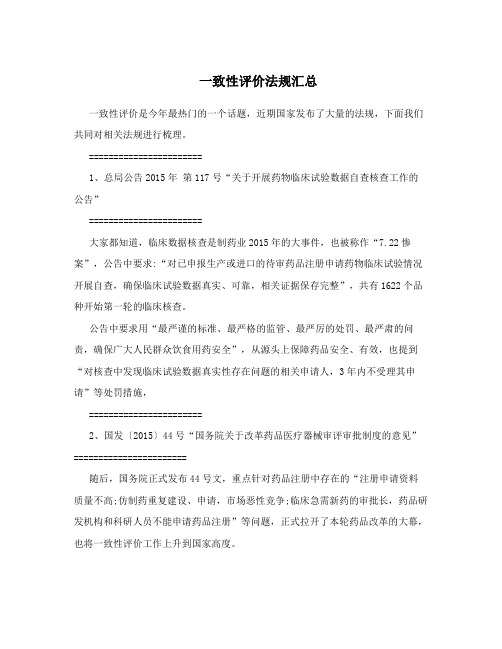 一致性评价法规汇总

一致性评价是今年最热门的一个话题，近期国家发布了大量的法规，下面我们共同对相关法规进行梳理。

======================

1、总局公告 2015 年 第 117 号“关于开展药物临床试验数据自查核查工作的公告”

======================

大家都知道，临床数据核查是制药业 2015 年的大事件，也被称作“7.22 惨案”，公告中要求：“对已申报生产或进口的待审药品注册申请药物临床试验情况开展自查，确保临床试验数据真实、可靠，相关证据保存完整”，共有 1622 个品种开始第一轮的临床核查。

公告中要求用“最严谨的标准、最严格的监管、最严厉的处罚、最严肃的问责，确保广大人民群众饮食用药安全”，从源头上保障药品安全、有效，也提到“对核查中发现临床试验数据真实性存在问题的相关申请人，3 年内不受理其申请”等处罚措施，

======================

2、国发〔2015〕44 号“国务院关于改革药品医疗器械审评审批制度的意见”

======================

随后，国务院正式发布 44 号文，重点针对药品注册中存在的“注册申请资料质量不高;仿制药重复建设、申请，市场恶性竞争;临床急需新药的审批长，药品研发机构和科研人员不能申请药品注册”等问题，正式拉开了本轮药品改革的大幕，也将一致性评价工作上升到国家高度。